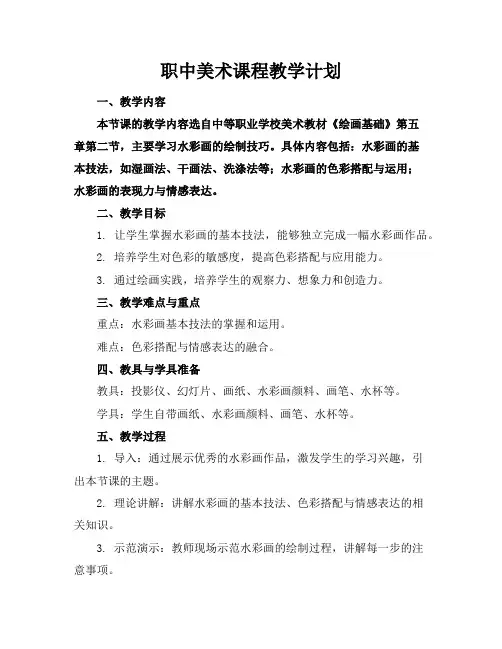 职中美术课程教学计划

一、教学内容

本节课的教学内容选自中等职业学校美术教材《绘画基础》第五章第二节，主要学习水彩画的绘制技巧。具体内容包括：水彩画的基本技法，如湿画法、干画法、洗涤法等；水彩画的色彩搭配与运用；水彩画的表现力与情感表达。

二、教学目标

1. 让学生掌握水彩画的基本技法，能够独立完成一幅水彩画作品。

2. 培养学生对色彩的敏感度，提高色彩搭配与应用能力。

3. 通过绘画实践，培养学生的观察力、想象力和创造力。

三、教学难点与重点

重点：水彩画基本技法的掌握和运用。

难点：色彩搭配与情感表达的融合。

四、教具与学具准备

教具：投影仪、幻灯片、画纸、水彩画颜料、画笔、水杯等。

学具：学生自带画纸、水彩画颜料、画笔、水杯等。

五、教学过程

1. 导入：通过展示优秀的水彩画作品，激发学生的学习兴趣，引出本节课的主题。

2. 理论讲解：讲解水彩画的基本技法、色彩搭配与情感表达的相关知识。

3. 示范演示：教师现场示范水彩画的绘制过程，讲解每一步的注意事项。